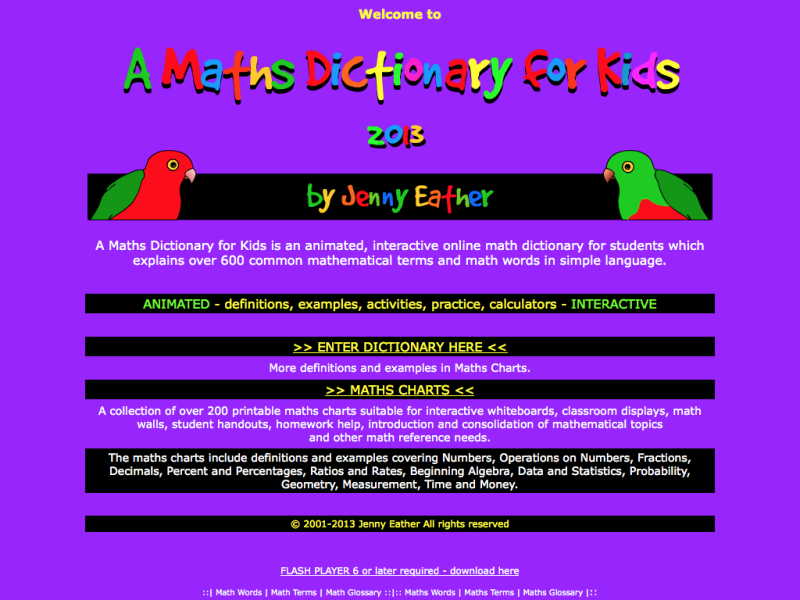 Welcome to

A Maths Dictionary for Kids

2013

by Jenny Eather

A Maths Dictionary for Kids is an animated, interactive online math dictionary for students which explains over 600 common mathematical terms and math words in simple language.

ANIMATED - definitions, examples, activities, practice, calculators - INTERACTIVE

>> ENTER DICTIONARY HERE <<

More definitions and examples in Maths Charts.

>> MATHS CHARTS <<

A collection of over 200 printable maths charts suitable for interactive whiteboards, classroom displays, math walls, student handouts, homework help, introduction and consolidation of mathematical topics and other math reference needs.

The maths charts include definitions and examples covering Numbers, Operations on Numbers, Fractions, Decimals, Percent and Percentages, Ratios and Rates, Beginning Algebra, Data and Statistics, Probability, Geometry, Measurement, Time and Money.

© 2001-2013 Jenny Eather All rights reserved

FLASH PLAYER 6 or later required - download here

::| Math Words | Math Terms | Math Glossary ::|:: Maths Words | Maths Terms | Maths Glossary |::